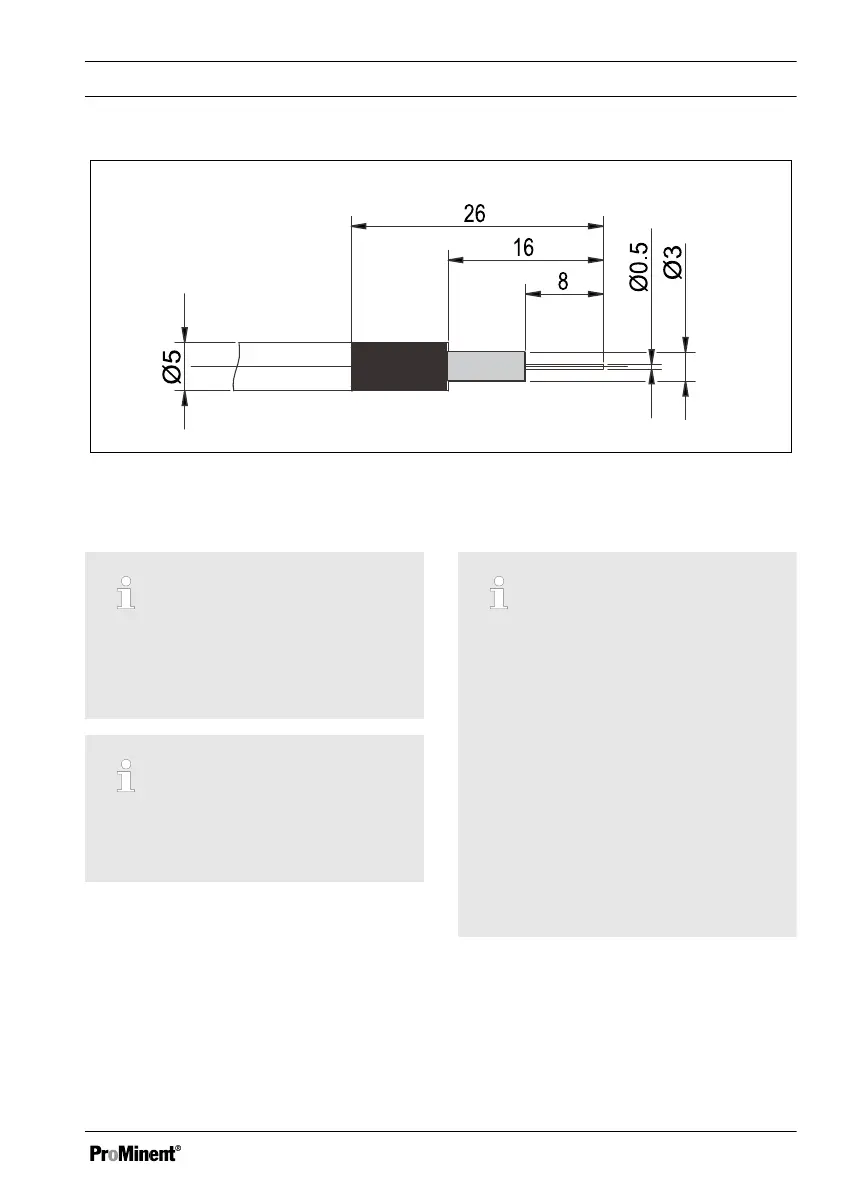 26

16

8

Ø0.5

Ø3

Ø5

ProMinent®